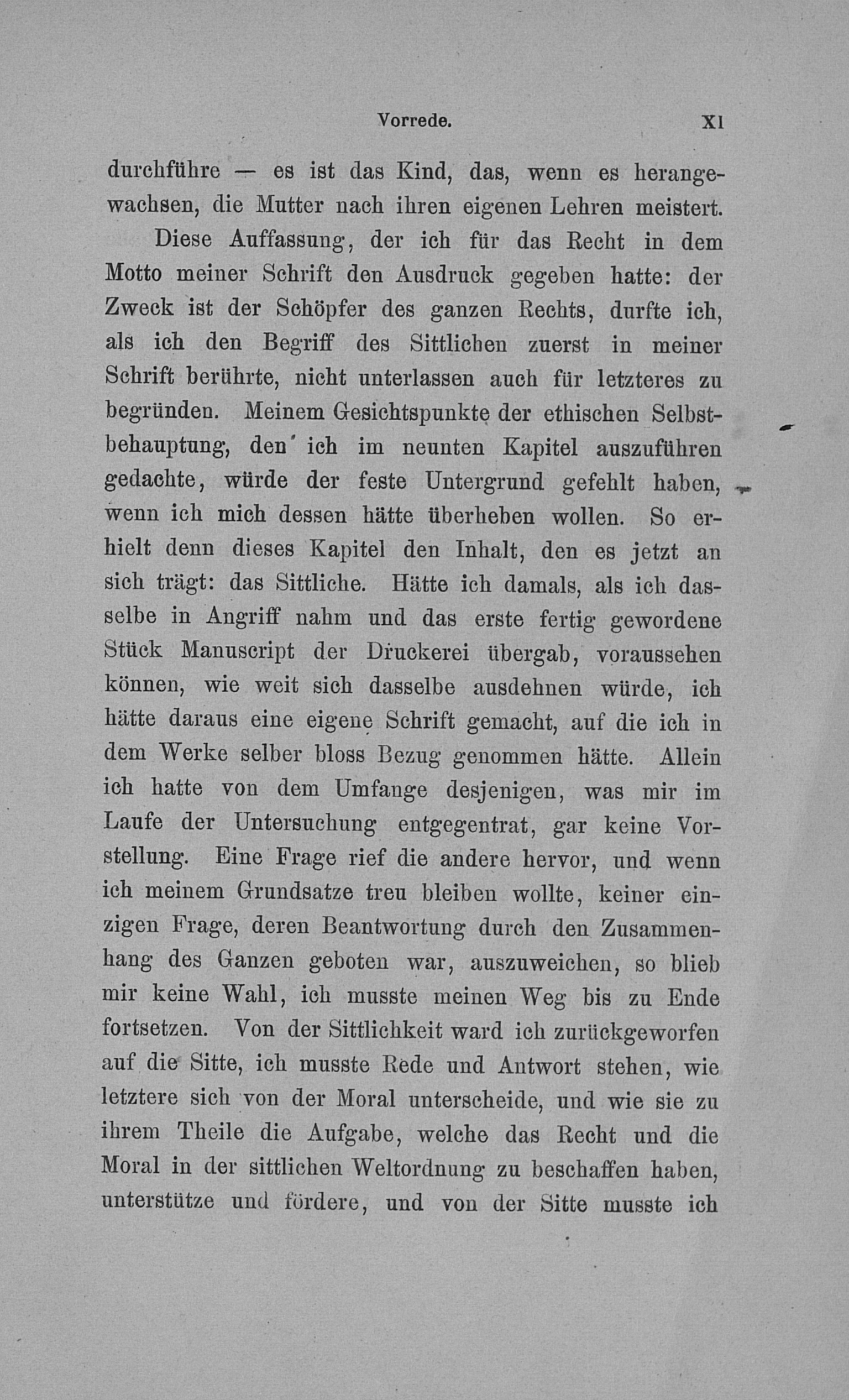 Vorrede. XI

durchführe — es ist das Kind, das, wenn es herangewachsen, die Mutter nach ihren eigenen Lehren meistert.

Diese Auffassung, der ich für das Recht in dem Motto meiner Schrift den Ausdruck gegeben hatte: der Zweck ist der Schöpfer des ganzen Rechts, durfte ich, als ich den Begriff des Sittlichen zuerst in meiner Schrift berührte, nicht unterlassen auch für letzteres zu begründen. Meinem Gesichtspunkte der ethischen Selbstbehauptung, den ich im neunten Kapitel auszuführen gedachte, würde der feste Untergrund gefehlt haben, wenn ich mich dessen hätte überheben wollen. So erhielt denn dieses Kapitel den Inhalt, den es jetzt an sich trägt: das Sittliche. Hätte ich damals, als ich dasselbe in Angriff nahm und das erste fertig gewordene Stück Manuscript der Druckerei übergab, voraussehen können, wie weit sich dasselbe ausdehnen würde, ich hätte daraus eine eigene Schrift gemacht, auf die ich in dem Werke selber bloss Bezug genommen hätte. Allein ich hatte von dem Umfange desjenigen, was mir im Laufe der Untersuchung entgegentrat, gar keine Vorstellung. Eine Frage rief die andere hervor, und wenn ich meinem Grundsatze treu bleiben wollte, keiner einzigen Frage, deren Beantwortung durch den Zusammenhang des Ganzen geboten war, auszuweichen, so blieb mir keine Wahl, ich musste meinen Weg bis zu Ende fortsetzen. Von der Sittlichkeit ward ich zurückgeworfen auf die Sitte, ich musste Rede und Antwort stehen, wie letztere sich von der Moral unterscheide, und wie sie zu ihrem Theile die Aufgabe, welche das Recht und die Moral in der sittlichen Weltordnung zu beschaffen haben, unterstütze und fördere, und von der Sitte musste ich